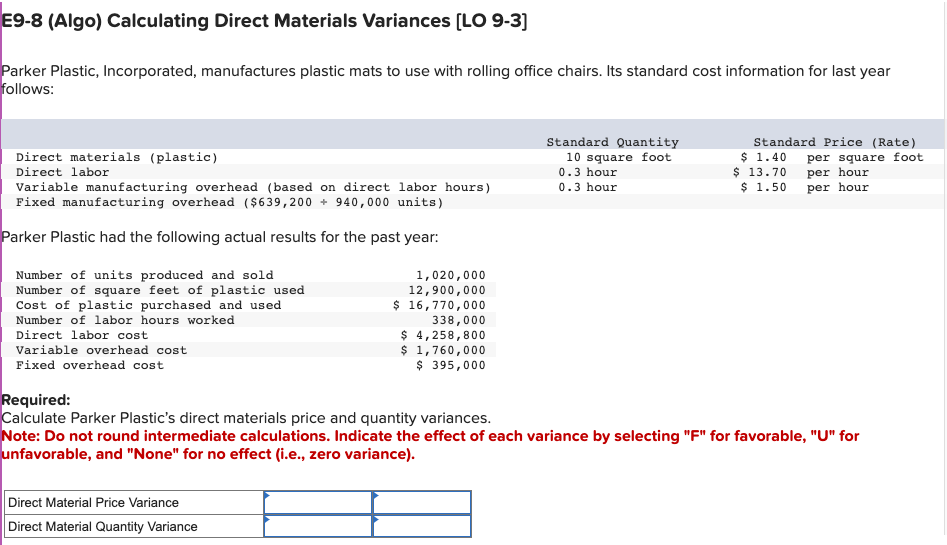 E9-8 (Algo) Calculating Direct Materials Variances [LO 9-3]

Parker Plastic, Incorporated, manufactures plastic mats to use with rolling office chairs. Its standard cost information for last year follows:

| | Standard Quantity | Standard Price (Rate) |
|---|---|---|
| Direct materials (plastic) | 10 square foot | \$ 1.40 per square foot |
| Direct labor | 0.3 hour | \$ 13.70 per hour |
| Variable manufacturing overhead (based on direct labor hours) | 0.3 hour | \$ 1.50 per hour |
| Fixed manufacturing overhead (\$639,200 ÷ 940,000 units) | | |

Parker Plastic had the following actual results for the past year:

| | |
|---|---|
| Number of units produced and sold | 1,020,000 |
| Number of square feet of plastic used | 12,900,000 |
| Cost of plastic purchased and used | \$ 16,770,000 |
| Number of labor hours worked | 338,000 |
| Direct labor cost | \$ 4,258,800 |
| Variable overhead cost | \$ 1,760,000 |
| Fixed overhead cost | \$ 395,000 |

Required:
Calculate Parker Plastic's direct materials price and quantity variances.
Note: Do not round intermediate calculations. Indicate the effect of each variance by selecting "F" for favorable, "U" for unfavorable, and "None" for no effect (i.e., zero variance).

| | | |
|---|---|---|
| Direct Material Price Variance | | |
| Direct Material Quantity Variance | | |